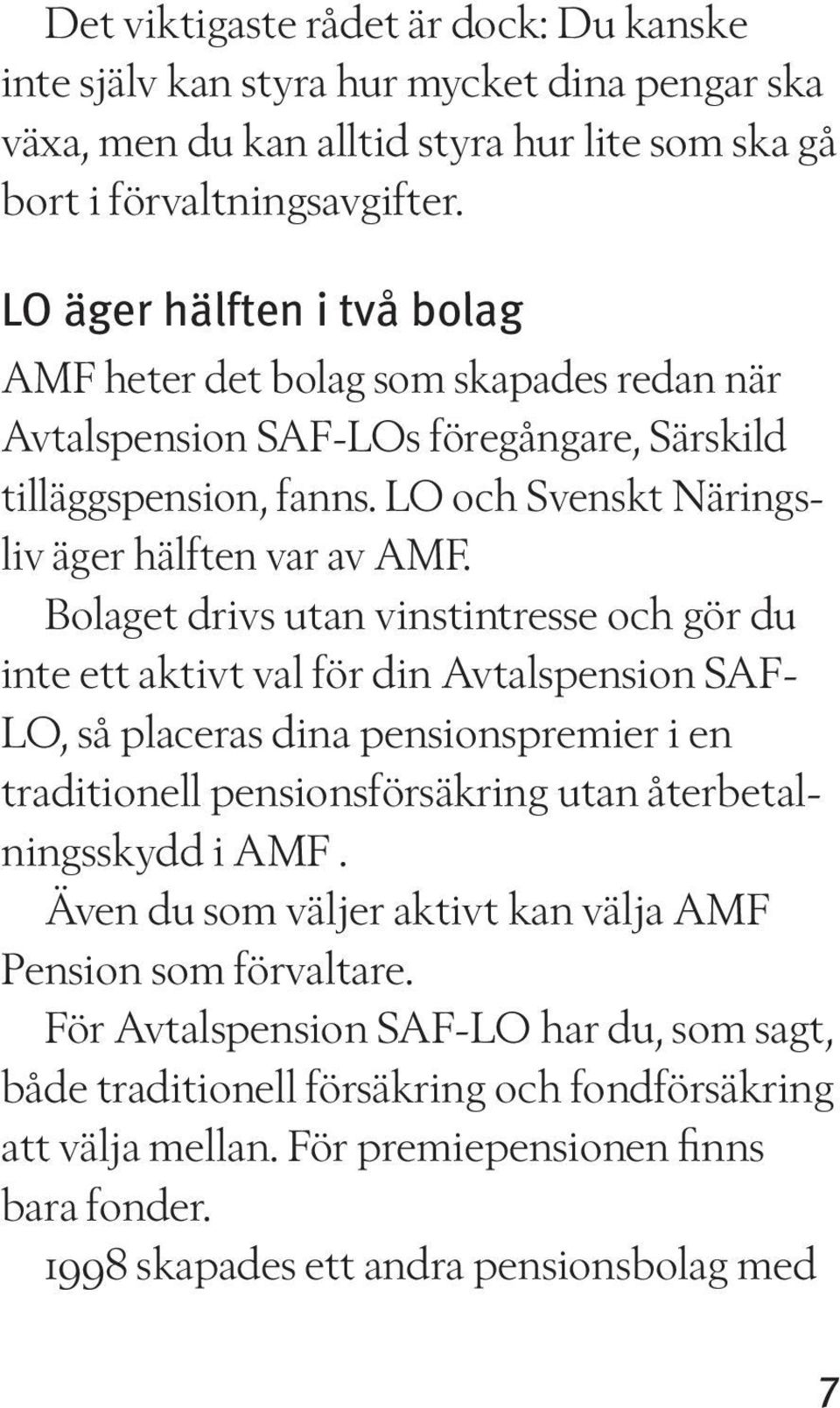 Det viktigaste rådet är dock: Du kanske inte själv kan styra hur mycket dina pengar ska växa, men du kan alltid styra hur lite som ska gå bort i förvaltningsavgifter.

LO äger hälften i två bolag

AMF heter det bolag som skapades redan när Avtalspension SAF-LOs föregångare, Särskild tilläggspension, fanns. LO och Svenskt Näringsliv äger hälften var av AMF.

Bolaget drivs utan vinstintresse och gör du inte ett aktivt val för din Avtalspension SAF-LO, så placeras dina pensionspremier i en traditionell pensionsförsäkring utan återbetalningsskydd i AMF .

Även du som väljer aktivt kan välja AMF Pension som förvaltare.

För Avtalspension SAF-LO har du, som sagt, både traditionell försäkring och fondförsäkring att välja mellan. För premiepensionen finns bara fonder.

1998 skapades ett andra pensionsbolag med

7